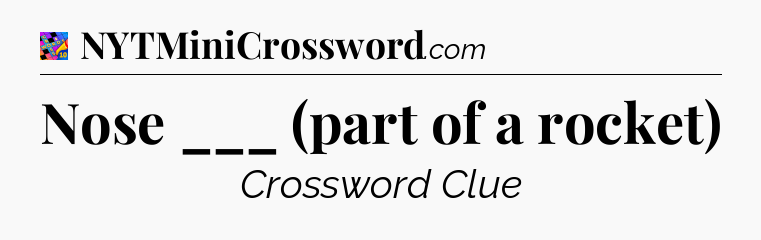 NYTMiniCrossword.com

Nose ___ (part of a rocket)

Crossword Clue